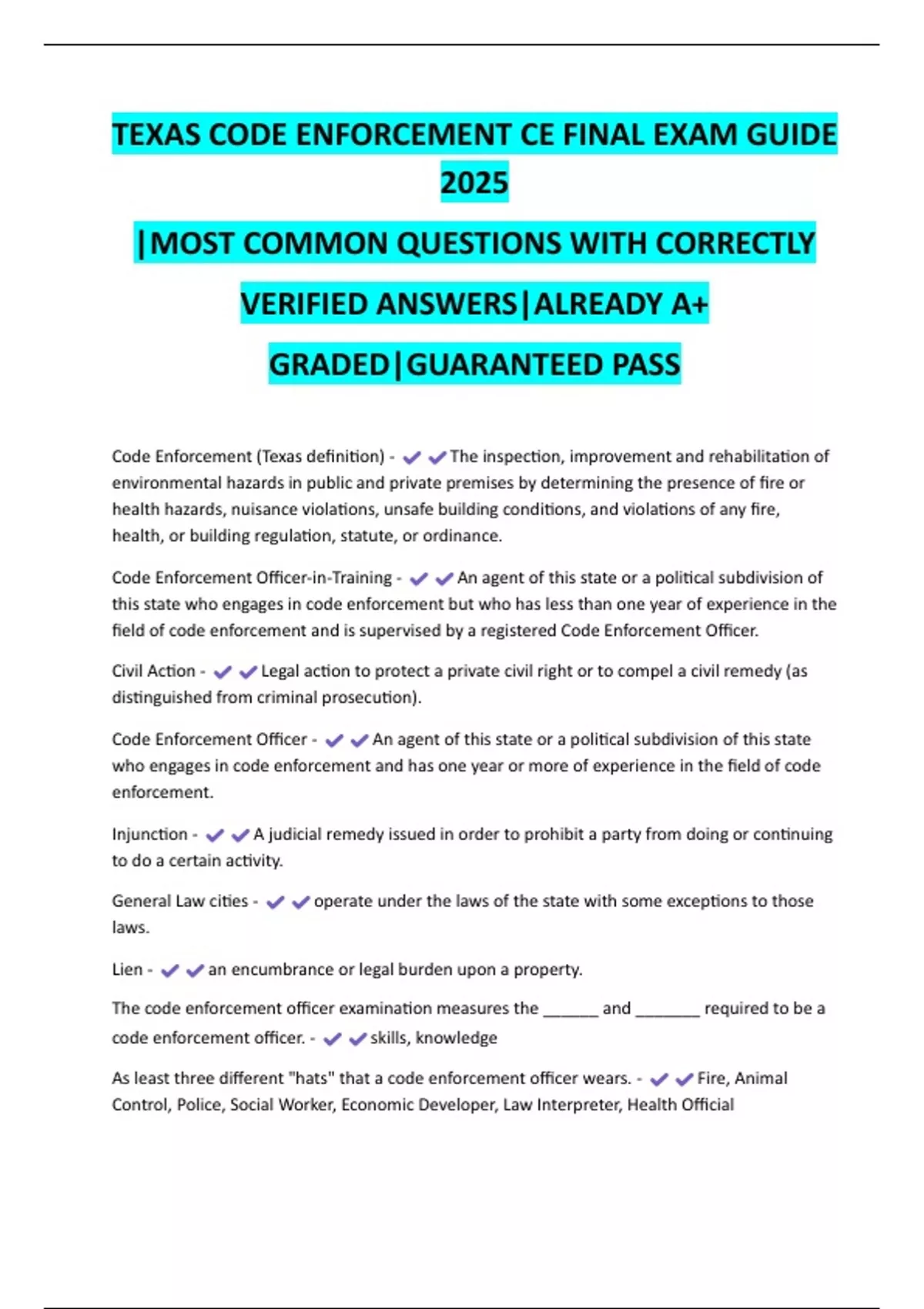 TEXAS CODE ENFORCEMENT CE FINAL EXAM GUIDE 2025

|MOST COMMON QUESTIONS WITH CORRECTLY VERIFIED ANSWERS|ALREADY A+ GRADED|GUARANTEED PASS

Code Enforcement (Texas definition) - ✔✔The inspection, improvement and rehabilitation of environmental hazards in public and private premises by determining the presence of fire or health hazards, nuisance violations, unsafe building conditions, and violations of any fire, health, or building regulation, statute, or ordinance.

Code Enforcement Officer-in-Training - ✔✔An agent of this state or a political subdivision of this state who engages in code enforcement but who has less than one year of experience in the field of code enforcement and is supervised by a registered Code Enforcement Officer.

Civil Action - ✔✔Legal action to protect a private civil right or to compel a civil remedy (as distinguished from criminal prosecution).

Code Enforcement Officer - ✔✔An agent of this state or a political subdivision of this state who engages in code enforcement and has one year or more of experience in the field of code enforcement.

Injunction - ✔✔A judicial remedy issued in order to prohibit a party from doing or continuing to do a certain activity.

General Law cities - ✔✔operate under the laws of the state with some exceptions to those laws.

Lien - ✔✔an encumbrance or legal burden upon a property.

The code enforcement officer examination measures the ______ and _______ required to be a code enforcement officer. - ✔✔skills, knowledge

As least three different "hats" that a code enforcement officer wears. - ✔✔Fire, Animal Control, Police, Social Worker, Economic Developer, Law Interpreter, Health Official